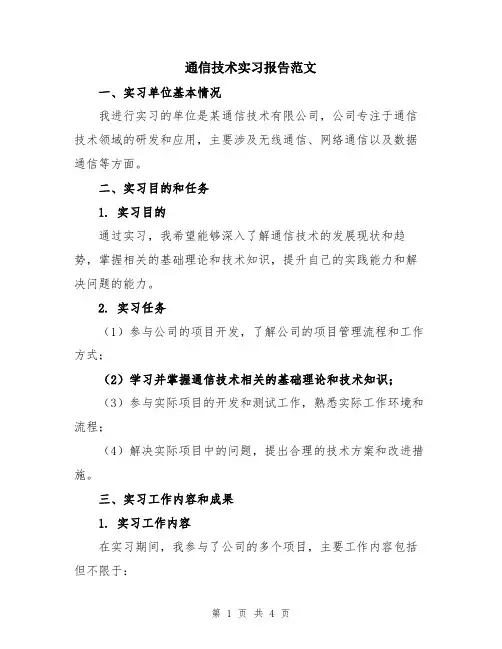 通信技术实习报告范文

一、实习单位基本情况

我进行实习的单位是某通信技术有限公司，公司专注于通信技术领域的研发和应用，主要涉及无线通信、网络通信以及数据通信等方面。

二、实习目的和任务

1. 实习目的

通过实习，我希望能够深入了解通信技术的发展现状和趋势，掌握相关的基础理论和技术知识，提升自己的实践能力和解决问题的能力。

2. 实习任务

（1）参与公司的项目开发，了解公司的项目管理流程和工作方式；

（2）学习并掌握通信技术相关的基础理论和技术知识；

（3）参与实际项目的开发和测试工作，熟悉实际工作环境和流程；

（4）解决实际项目中的问题，提出合理的技术方案和改进措施。

三、实习工作内容和成果

1. 实习工作内容

在实习期间，我参与了公司的多个项目，主要工作内容包括但不限于：

第 1 页 共 4 页